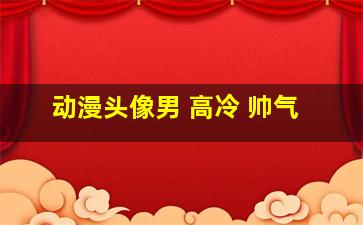 动漫头像男 高冷 帅气